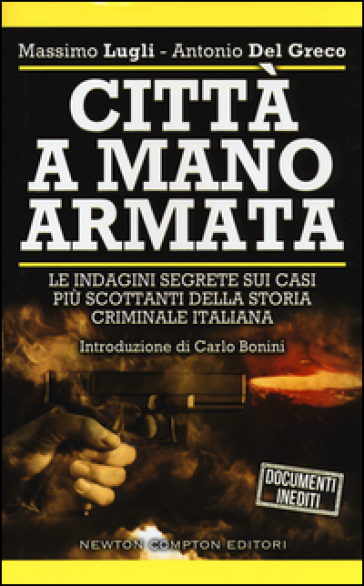 Massimo Lugli - Antonio Del Greco

CITTÀ A MANO ARMATA

LE INDAGINI SEGRETE SUI CASI PIÙ SCOTTANTI DELLA STORIA CRIMINALE ITALIANA

Introduzione di Carlo Bonini

DOCUMENTI INEDITI

NEWTON COMPTON EDITORI